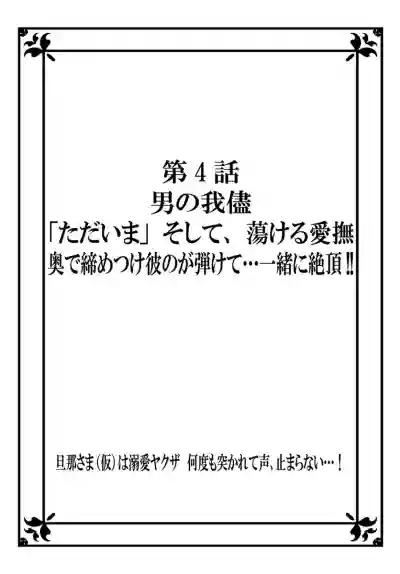 第4話
男の我儘
「ただいま」そして、蕩ける愛撫
奥で締めつけ彼のが弾けて…一緒に絶頂‼

旦那さま(仮)は溺愛ヤクザ 何度も突かれて声、止まらない…!